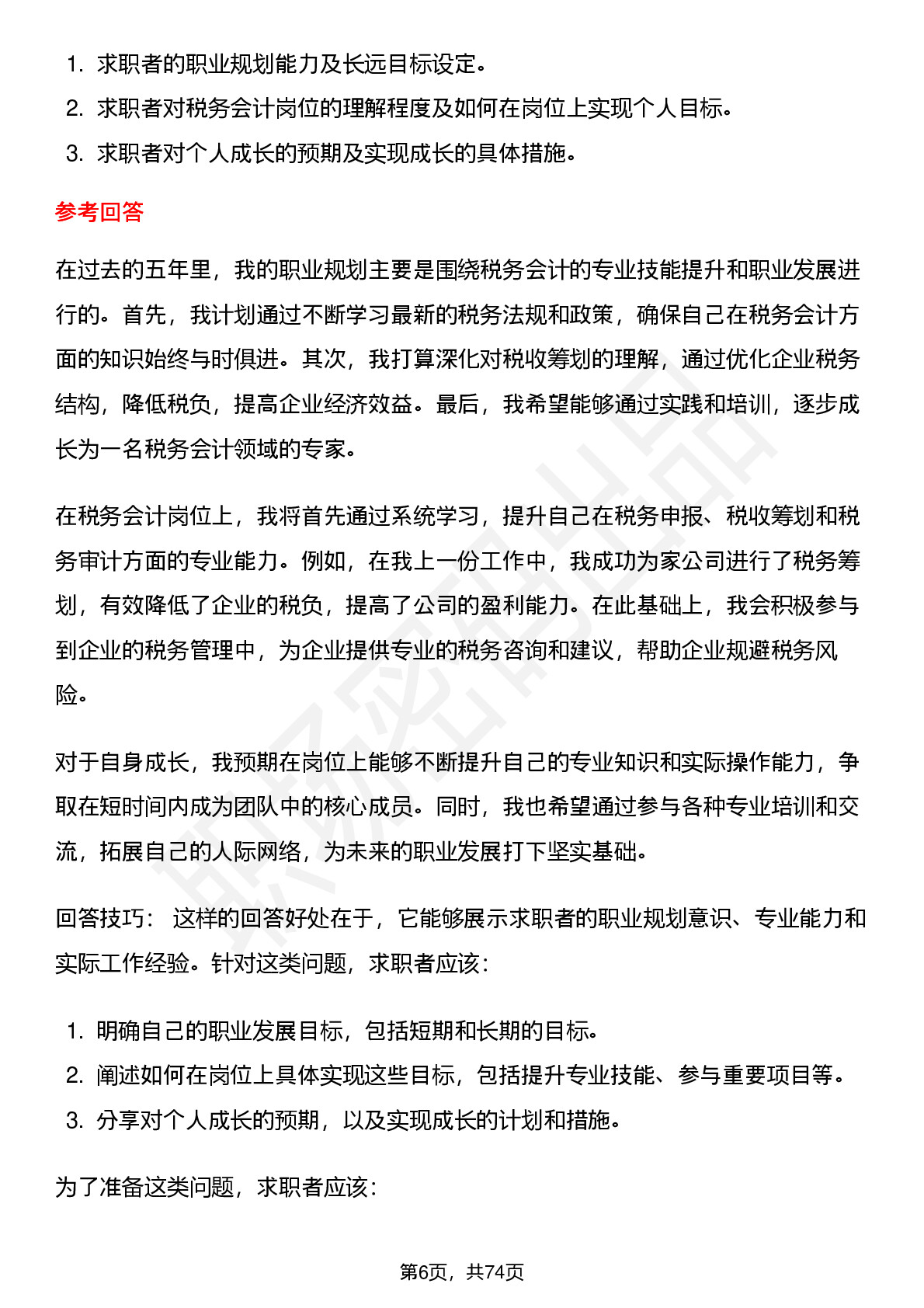 1. 求职者的职业规划能力及长远目标设定。
2. 求职者对税务会计岗位的理解程度及如何在岗位上实现个人目标。
3. 求职者对个人成长的预期及实现成长的具体措施。

参考回答

在过去的五年里，我的职业规划主要是围绕税务会计的专业技能提升和职业发展进行的。首先，我计划通过不断学习最新的税务法规和政策，确保自己在税务会计方面的知识始终与时俱进。其次，我打算深化对税收筹划的理解，通过优化企业税务结构，降低税负，提高企业经济效益。最后，我希望能够通过实践和培训，逐步成长为一名税务会计领域的专家。

在税务会计岗位上，我将首先通过系统学习，提升自己在税务申报、税收筹划和税务审计方面的专业能力。例如，在我上一份工作中，我成功为家公司进行了税务筹划，有效降低了企业的税负，提高了公司的盈利能力。在此基础上，我会积极参与到企业的税务管理中，为企业提供专业的税务咨询和建议，帮助企业规避税务风险。

对于自身成长，我预期在岗位上能够不断提升自己的专业知识和实际操作能力，争取在短时间内成为团队中的核心成员。同时，我也希望通过参与各种专业培训和交流，拓展自己的人际网络，为未来的职业发展打下坚实基础。

回答技巧： 这样的回答好处在于，它能够展示求职者的职业规划意识、专业能力和实际工作经验。针对这类问题，求职者应该：

1. 明确自己的职业发展目标，包括短期和长期的目标。
2. 阐述如何在岗位上具体实现这些目标，包括提升专业技能、参与重要项目等。
3. 分享对个人成长的预期，以及实现成长的计划和措施。

为了准备这类问题，求职者应该：

第6页，共74页